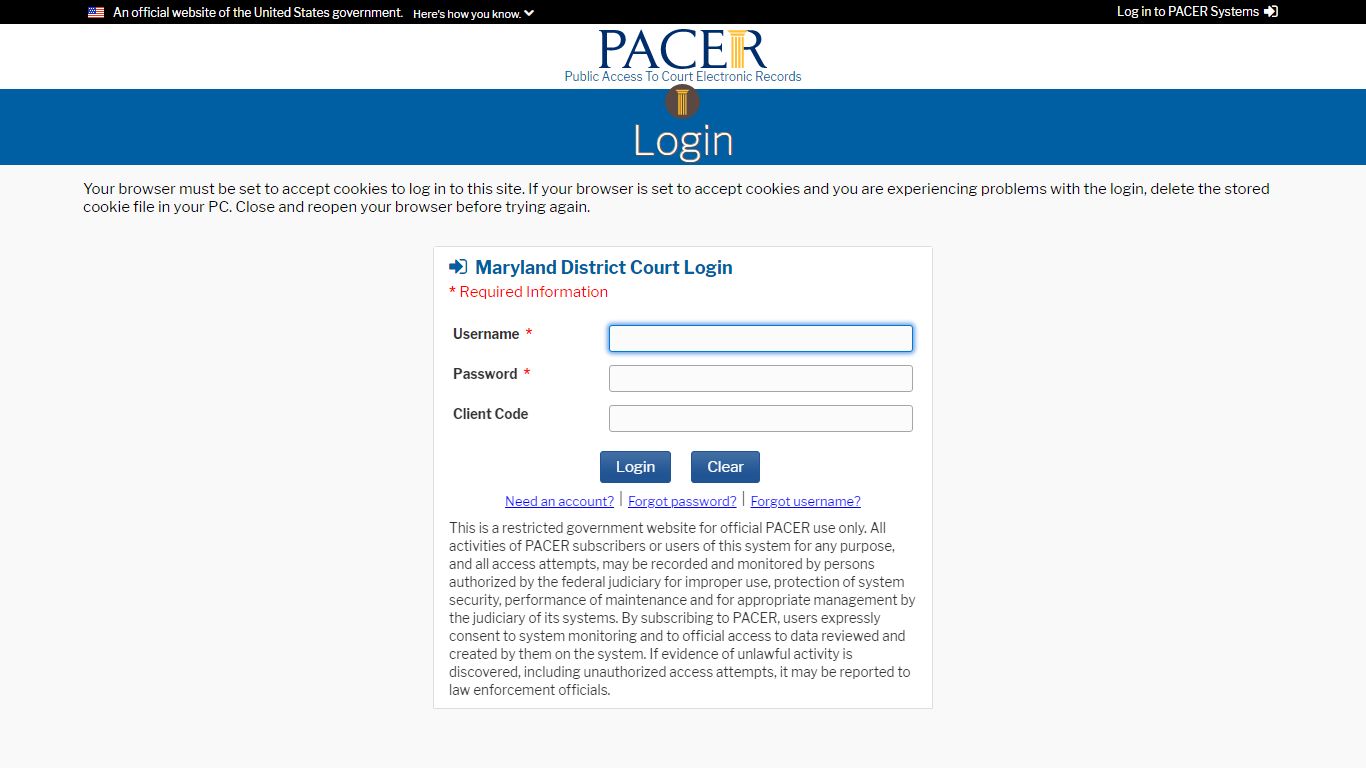 An official website of the United States government. Here's how you know.

Log in to PACER Systems

PACER
Public Access To Court Electronic Records

Login

Your browser must be set to accept cookies to log in to this site. If your browser is set to accept cookies and you are experiencing problems with the login, delete the stored cookie file in your PC. Close and reopen your browser before trying again.

Maryland District Court Login
* Required Information

Username *

Password *

Client Code

Login Clear

Need an account? | Forgot password? | Forgot username?

This is a restricted government website for official PACER use only. All activities of PACER subscribers or users of this system for any purpose, and all access attempts, may be recorded and monitored by persons authorized by the federal judiciary for improper use, protection of system security, performance of maintenance and for appropriate management by the judiciary of its systems. By subscribing to PACER, users expressly consent to system monitoring and to official access to data reviewed and created by them on the system. If evidence of unlawful activity is discovered, including unauthorized access attempts, it may be reported to law enforcement officials.